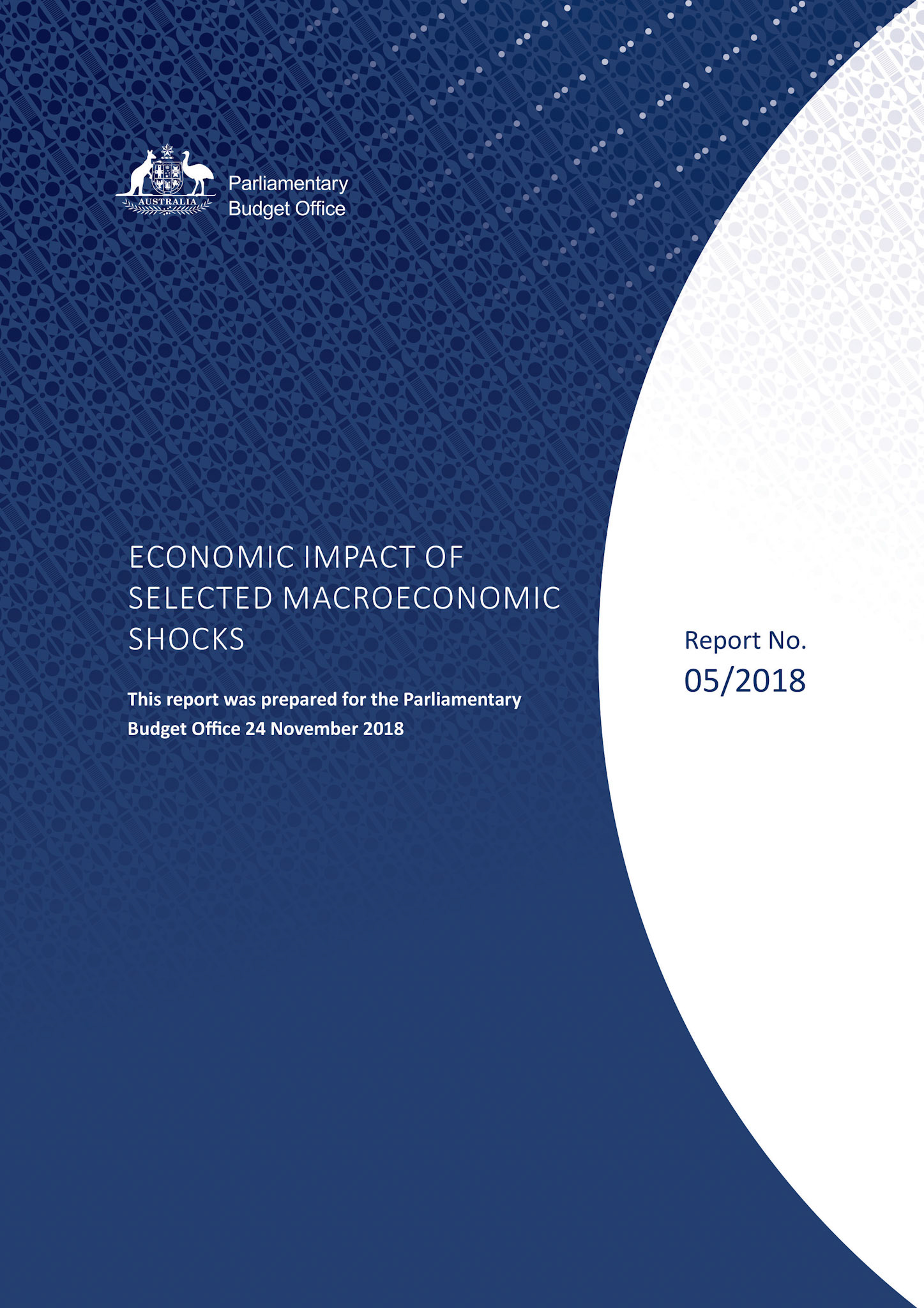 AUSTRALIA

Parliamentary
Budget Office

ECONOMIC IMPACT OF SELECTED MACROECONOMIC SHOCKS

This report was prepared for the Parliamentary Budget Office 24 November 2018

Report No.
05/2018